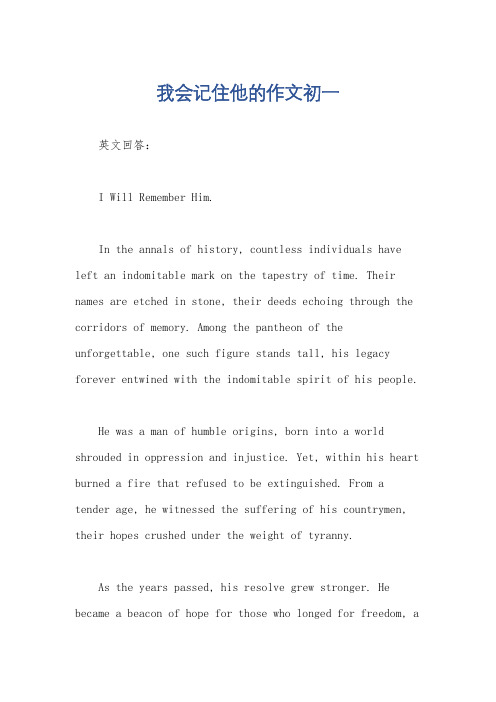 我会记住他的作文初一

英文回答：

I Will Remember Him.

In the annals of history, countless individuals have left an indomitable mark on the tapestry of time. Their names are etched in stone, their deeds echoing through the corridors of memory. Among the pantheon of the unforgettable, one such figure stands tall, his legacy forever entwined with the indomitable spirit of his people.

He was a man of humble origins, born into a world shrouded in oppression and injustice. Yet, within his heart burned a fire that refused to be extinguished. From a tender age, he witnessed the suffering of his countrymen, their hopes crushed under the weight of tyranny.

As the years passed, his resolve grew stronger. He became a beacon of hope for those who longed for freedom, a